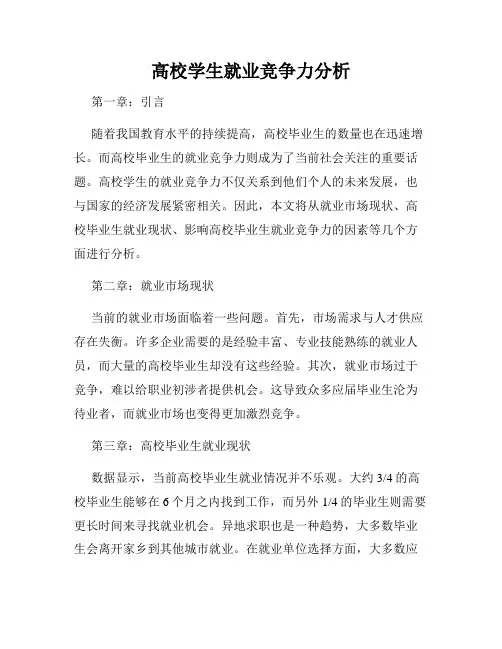 高校学生就业竞争力分析

第一章：引言

随着我国教育水平的持续提高，高校毕业生的数量也在迅速增长。而高校毕业生的就业竞争力则成为了当前社会关注的重要话题。高校学生的就业竞争力不仅关系到他们个人的未来发展，也与国家的经济发展紧密相关。因此，本文将从就业市场现状、高校毕业生就业现状、影响高校毕业生就业竞争力的因素等几个方面进行分析。

第二章：就业市场现状

当前的就业市场面临着一些问题。首先，市场需求与人才供应存在失衡。许多企业需要的是经验丰富、专业技能熟练的就业人员，而大量的高校毕业生却没有这些经验。其次，就业市场过于竞争，难以给职业初涉者提供机会。这导致众多应届毕业生沦为待业者，而就业市场也变得更加激烈竞争。

第三章：高校毕业生就业现状

数据显示，当前高校毕业生就业情况并不乐观。大约 3/4 的高校毕业生能够在 6 个月之内找到工作，而另外 1/4 的毕业生则需要更长时间来寻找就业机会。异地求职也是一种趋势，大多数毕业生会离开家乡到其他城市就业。在就业单位选择方面，大多数应